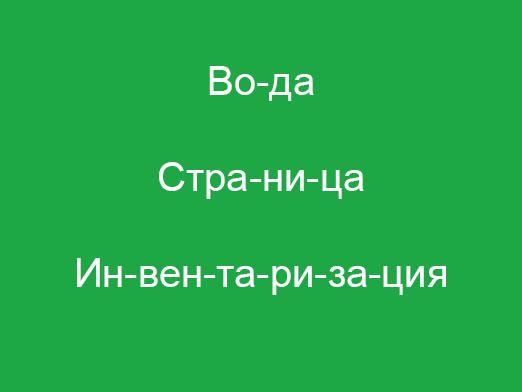 Во-да

Стра-ни-ца

Ин-вен-та-ри-за-ция